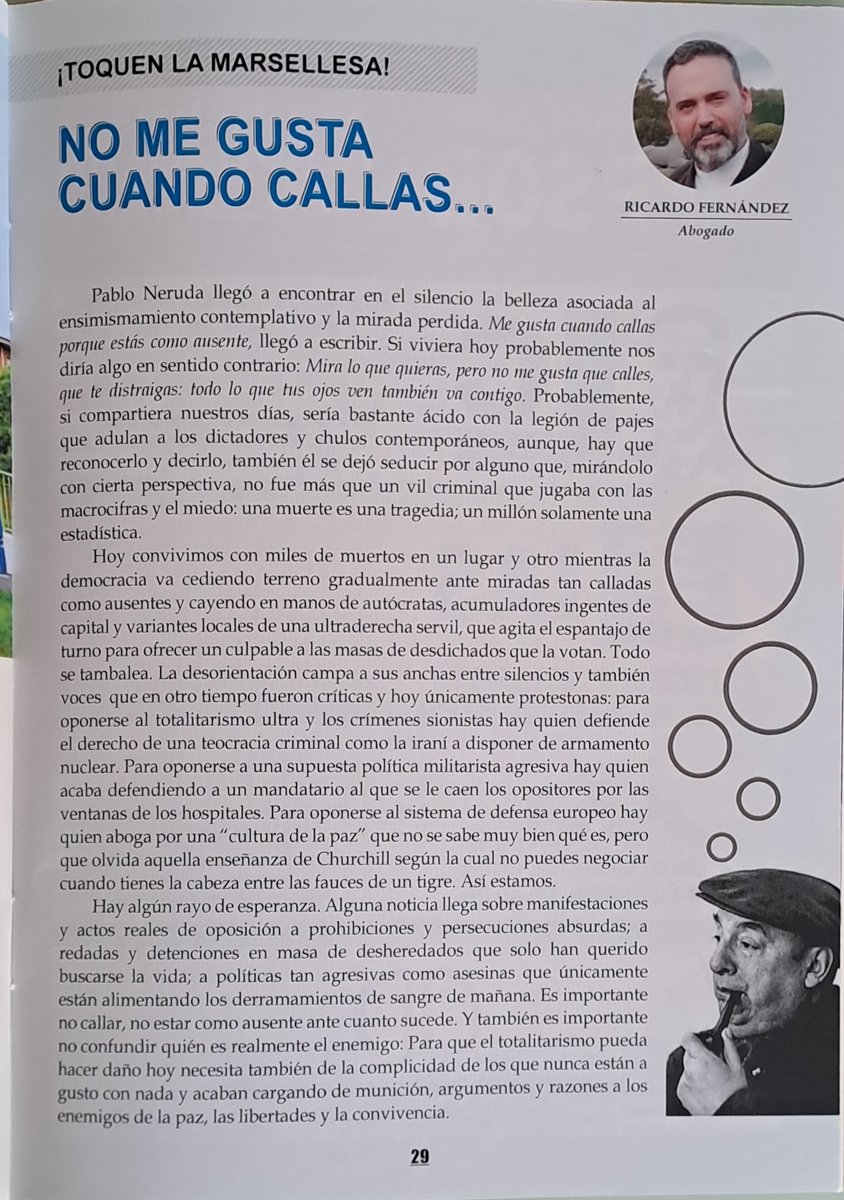 ¡TOQUEN LA MARSELLESA!

NO ME GUSTA CUANDO CALLAS...

RICARDO FERNÁNDEZ
Abogado

Pablo Neruda llegó a encontrar en el silencio la belleza asociada al ensimismamiento contemplativo y la mirada perdida. Me gusta cuando callas porque estás como ausente, llegó a escribir. Si viviera hoy probablemente nos diría algo en sentido contrario: Mira lo que quieras, pero no me gusta que calles, que te distraigas: todo lo que tus ojos ven también va contigo. Probablemente, si compartiera nuestros días, sería bastante ácido con la legión de pajes que adulan a los dictadores y chulos contemporáneos, aunque, hay que reconocerlo y decirlo, también él se dejó seducir por alguno que, mirándolo con cierta perspectiva, no fue más que un vil criminal que jugaba con las macrocifras y el miedo: una muerte es una tragedia; un millón solamente una estadística.

Hoy convivimos con miles de muertos en un lugar y otro mientras la democracia va cediendo terreno gradualmente ante miradas tan calladas como ausentes y cayendo en manos de autócratas, acumuladores ingentes de capital y variantes locales de una ultraderecha servil, que agita el espantajo de turno para ofrecer un culpable a las masas de desdichados que la votan. Todo se tambalea. La desorientación campa a sus anchas entre silencios y también voces que en otro tiempo fueron críticas y hoy únicamente protestonas: para oponerse al totalitarismo ultra y los crímenes sionistas hay quien defiende el derecho de una teocracia criminal como la iraní a disponer de armamento nuclear. Para oponerse a una supuesta política militarista agresiva hay quien acaba defendiendo a un mandatario al que se le caen los opositores por las ventanas de los hospitales. Para oponerse al sistema de defensa europeo hay quien aboga por una "cultura de la paz" que no se sabe muy bien qué es, pero que olvida aquella enseñanza de Churchill según la cual no puedes negociar cuando tienes la cabeza entre las fauces de un tigre. Así estamos.

Hay algún rayo de esperanza. Alguna noticia llega sobre manifestaciones y actos reales de oposición a prohibiciones y persecuciones absurdas; a redadas y detenciones en masa de desheredados que solo han querido buscarse la vida; a políticas tan agresivas como asesinas que únicamente están alimentando los derramamientos de sangre de mañana. Es importante no callar, no estar como ausente ante cuanto sucede. Y también es importante no confundir quién es realmente el enemigo: Para que el totalitarismo pueda hacer daño hoy necesita también de la complicidad de los que nunca están a gusto con nada y acaban cargando de munición, argumentos y razones a los enemigos de la paz, las libertades y la convivencia.

29